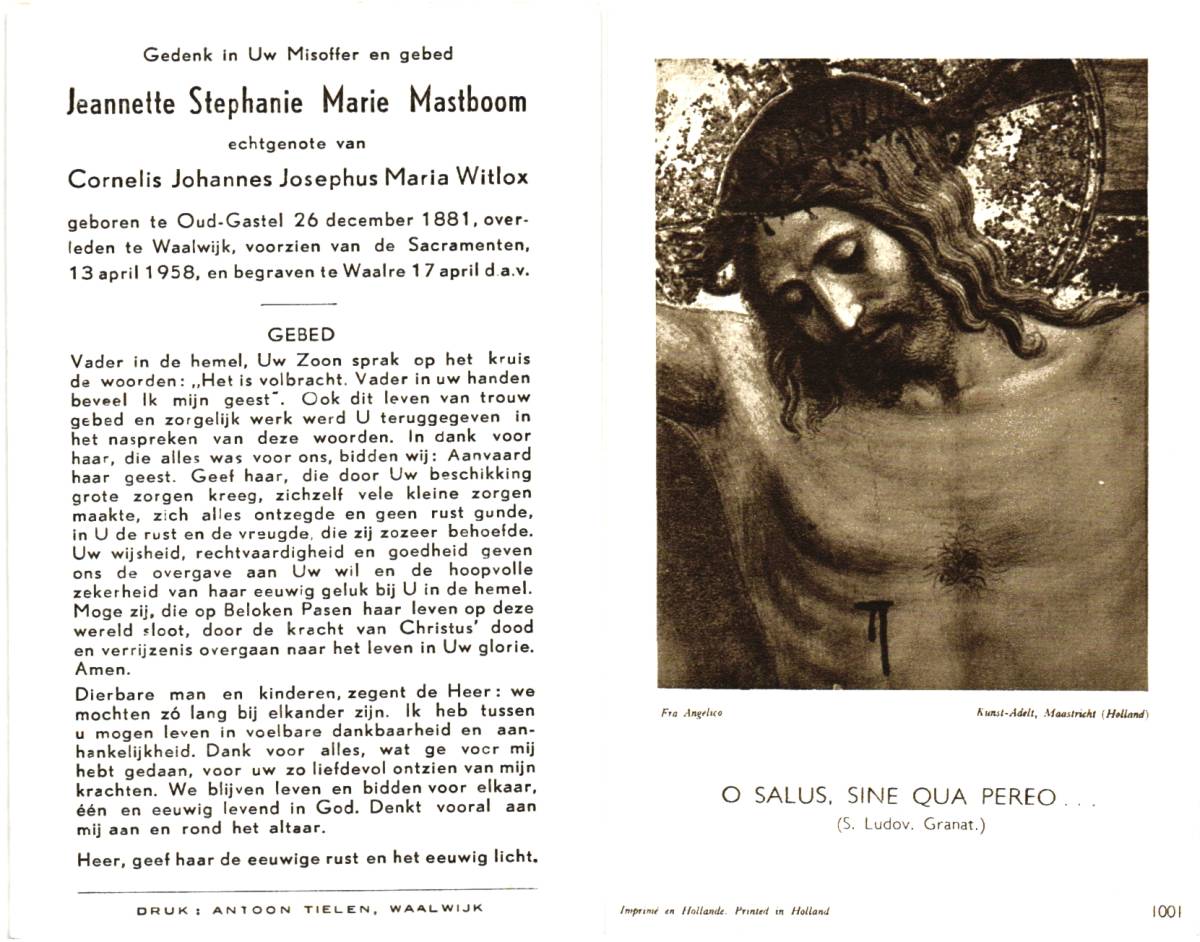 Gedenk in Uw Misoffer en gebed

Jeannette Stephanie Marie Mastboom

echtgenote van

Cornelis Johannes Josephus Maria Witlox

geboren te Oud-Gastel 26 december 1881, overleden te Waalwijk, voorzien van de Sacramenten, 13 april 1958, en begraven te Waalre 17 april d.a.v.

GEBED

Vader in de hemel, Uw Zoon sprak op het kruis de woorden: „Het is volbracht. Vader in uw handen beveel Ik mijn geest". Ook dit leven van trouw gebed en zorgelijk werk werd U teruggegeven in het naspreken van deze woorden. In dank voor haar, die alles was voor ons, bidden wij: Aanvaard haar geest. Geef haar, die door Uw beschikking grote zorgen kreeg, zichzelf vele kleine zorgen maakte, zich alles ontzegde en geen rust gunde, in U de rust en de vreugde, die zij zozeer behoefde. Uw wijsheid, rechtvaardigheid en goedheid geven ons de overgave aan Uw wil en de hoopvolle zekerheid van haar eeuwig geluk bij U in de hemel. Moge zij, die op Beloken Pasen haar leven op deze wereld sloot, door de kracht van Christus' dood en verrijzenis overgaan naar het leven in Uw glorie. Amen.

Dierbare man en kinderen, zegent de Heer: we mochten zó lang bij elkander zijn. Ik heb tussen u mogen leven in voelbare dankbaarheid en aanhankelijkheid. Dank voor alles, wat ge voor mij hebt gedaan, voor uw zo liefdevol ontzien van mijn krachten. We blijven leven en bidden voor elkaar, één en eeuwig levend in God. Denkt vooral aan mij aan en rond het altaar.

Heer, geef haar de eeuwige rust en het eeuwig licht.

DRUK: ANTOON TIELEN, WAALWIJK

Fra Angelico

Kunst-Adelt, Maastricht (Holland)

O SALUS, SINE QUA PEREO . . .
(S. Ludov. Granat.)

Imprimé en Hollande. Printed in Holland

1001